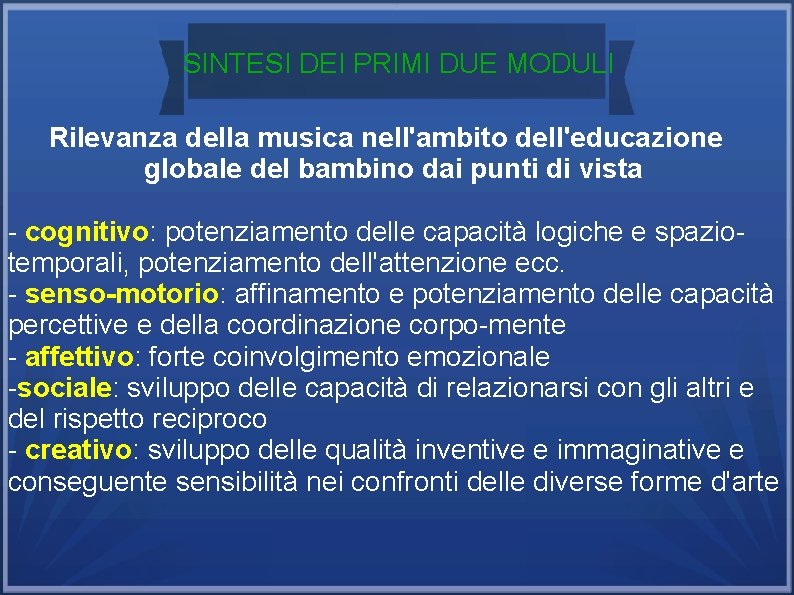 SINTESI DEI PRIMI DUE MODULI

Rilevanza della musica nell'ambito dell'educazione globale del bambino dai punti di vista

- cognitivo: potenziamento delle capacità logiche e spazio-temporali, potenziamento dell'attenzione ecc.
- senso-motorio: affinamento e potenziamento delle capacità percettive e della coordinazione corpo-mente
- affettivo: forte coinvolgimento emozionale
-sociale: sviluppo delle capacità di relazionarsi con gli altri e del rispetto reciproco
- creativo: sviluppo delle qualità inventive e immaginative e conseguente sensibilità nei confronti delle diverse forme d'arte